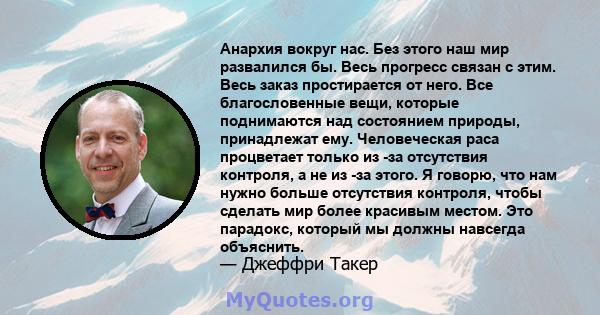 Анархия вокруг нас. Без этого наш мир развалился бы. Весь прогресс связан с этим. Весь заказ простирается от него. Все благословенные вещи, которые поднимаются над состоянием природы, принадлежат ему. Человеческая раса процветает только из -за отсутствия контроля, а не из -за этого. Я говорю, что нам нужно больше отсутствия контроля, чтобы сделать мир более красивым местом. Это парадокс, который мы должны навсегда объяснить.
— Джеффри Такер

MyQuotes.org